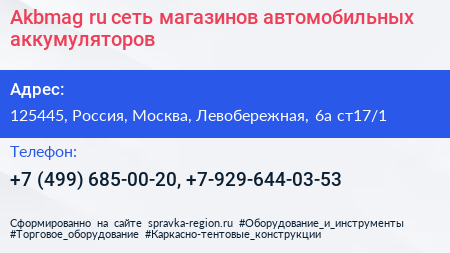 Akbmag ru сеть магазинов автомобильных аккумуляторов

Адрес:

125445, Россия, Москва, Левобережная, 6а ст17/1

Телефон:

+7 (499) 685-00-20, +7-929-644-03-53

Сформированно на сайте spravka-region.ru #Оборудование_и_инструменты #Торговое_оборудование #Каркасно-тентовые_конструкции